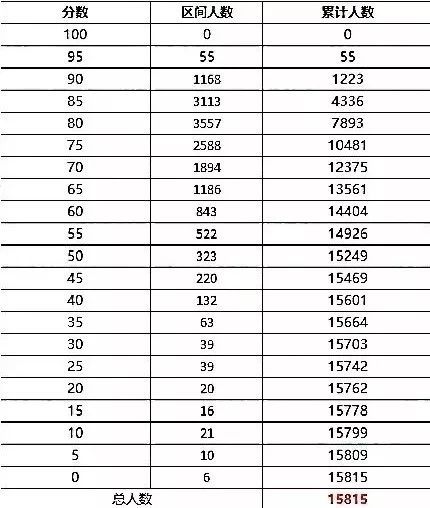 | 分数 | 区间人数 | 累计人数 |
|---|---|---|
| 100 | 0 | 0 |
| 95 | 55 | 55 |
| 90 | 1168 | 1223 |
| 85 | 3113 | 4336 |
| 80 | 3557 | 7893 |
| 75 | 2588 | 10481 |
| 70 | 1894 | 12375 |
| 65 | 1186 | 13561 |
| 60 | 843 | 14404 |
| 55 | 522 | 14926 |
| 50 | 323 | 15249 |
| 45 | 220 | 15469 |
| 40 | 132 | 15601 |
| 35 | 63 | 15664 |
| 30 | 39 | 15703 |
| 25 | 39 | 15742 |
| 20 | 20 | 15762 |
| 15 | 16 | 15778 |
| 10 | 21 | 15799 |
| 5 | 10 | 15809 |
| 0 | 6 | 15815 |
| 总人数 | | 15815 |